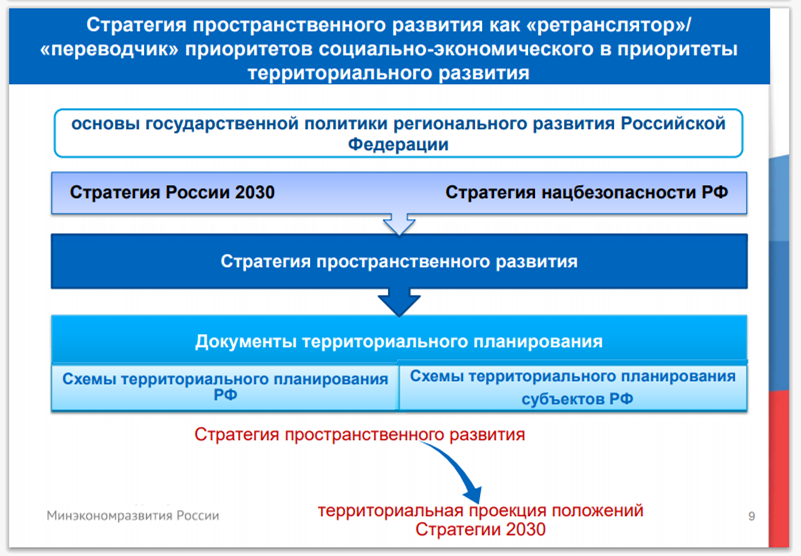 Стратегия пространственного развития как «ретранслятор»/ «переводчик» приоритетов социально-экономического в приоритеты территориального развития

основы государственной политики регионального развития Российской Федерации

Стратегия России 2030

Стратегия нацбезопасности РФ

Стратегия пространственного развития

Документы территориального планирования

Схемы территориального планирования РФ

Схемы территориального планирования субъектов РФ

Стратегия пространственного развития

территориальная проекция положений Стратегии 2030

Минэкономразвития России

9